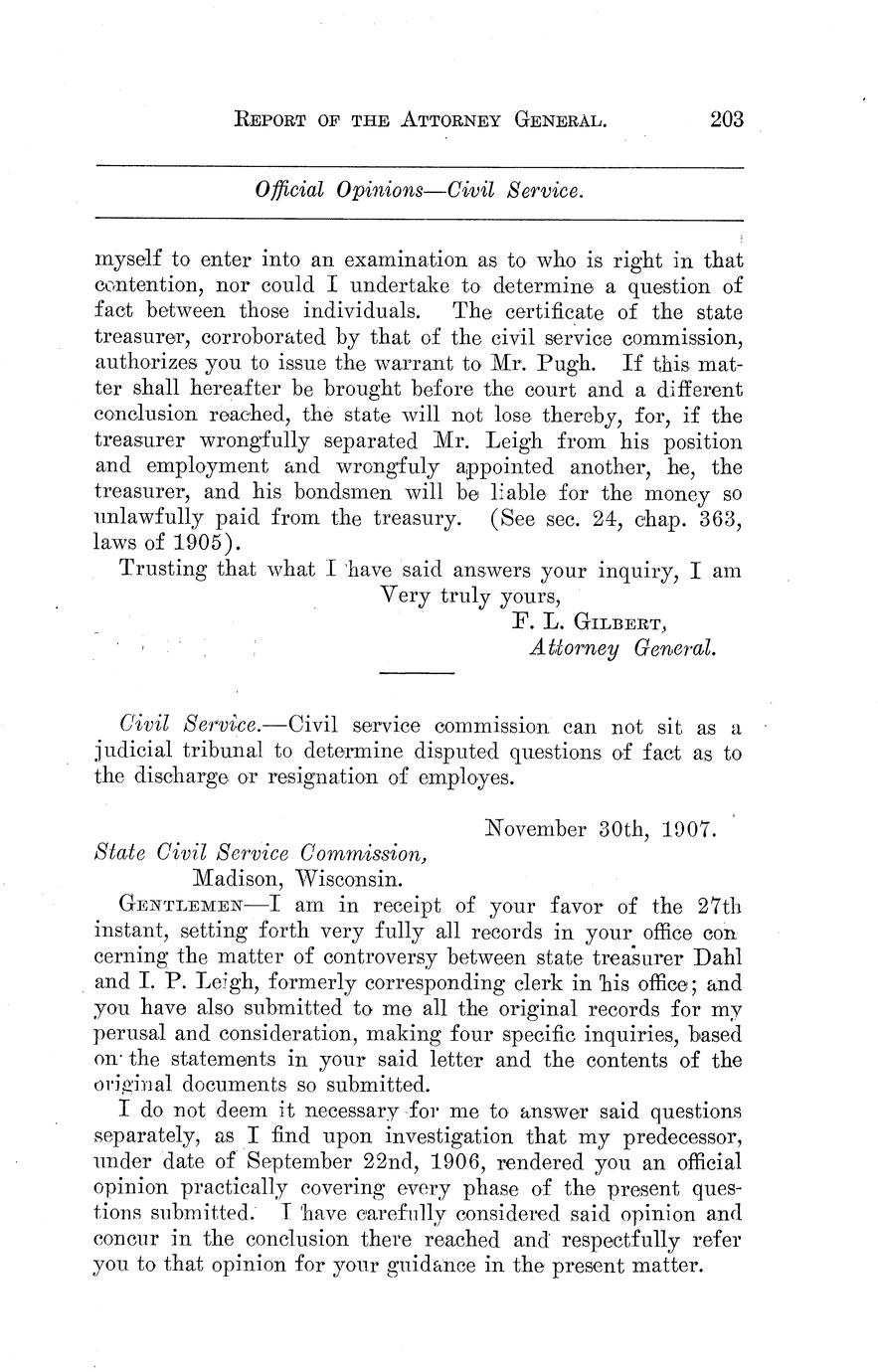 REPORT OF THE ATTORNEY GENERAL. 203

Official Opinions—Civil Service.

myself to enter into an examination as to who is right in that contention, nor could I undertake to determine a question of fact between those individuals. The certificate of the state treasurer, corroborated by that of the civil service commission, authorizes you to issue the warrant to Mr. Pugh. If this matter shall hereafter be brought before the court and a different conclusion reached, the state will not lose thereby, for, if the treasurer wrongfully separated Mr. Leigh from his position and employment and wrongfuly appointed another, he, the treasurer, and his bondsmen will be liable for the money so unlawfully paid from the treasury. (See sec. 24, chap. 363, laws of 1905).

Trusting that what I have said answers your inquiry, I am
Very truly yours,
F. L. GILBERT,
Attorney General.

Civil Service.—Civil service commission can not sit as a judicial tribunal to determine disputed questions of fact as to the discharge or resignation of employes.

November 30th, 1907.

State Civil Service Commission,
Madison, Wisconsin.

GENTLEMEN—I am in receipt of your favor of the 27th instant, setting forth very fully all records in your office concerning the matter of controversy between state treasurer Dahl and I. P. Leigh, formerly corresponding clerk in his office; and you have also submitted to me all the original records for my perusal and consideration, making four specific inquiries, based on the statements in your said letter and the contents of the original documents so submitted.

I do not deem it necessary for me to answer said questions separately, as I find upon investigation that my predecessor, under date of September 22nd, 1906, rendered you an official opinion practically covering every phase of the present questions submitted. I have carefully considered said opinion and concur in the conclusion there reached and respectfully refer you to that opinion for your guidance in the present matter.